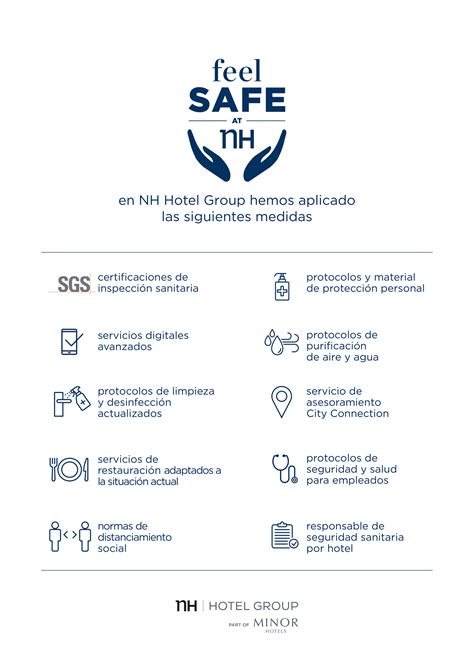 feel
SAFE
AT
NH

en NH Hotel Group hemos aplicado las siguientes medidas

SGS certificaciones de inspección sanitaria

servicios digitales avanzados

protocolos de limpieza y desinfección actualizados

servicios de restauración adaptados a la situación actual

normas de distanciamiento social

protocolos y material de protección personal

protocolos de purificación de aire y agua

servicio de asesoramiento City Connection

protocolos de seguridad y salud para empleados

responsable de seguridad sanitaria por hotel

NH | HOTEL GROUP
PART OF MINOR HOTELS